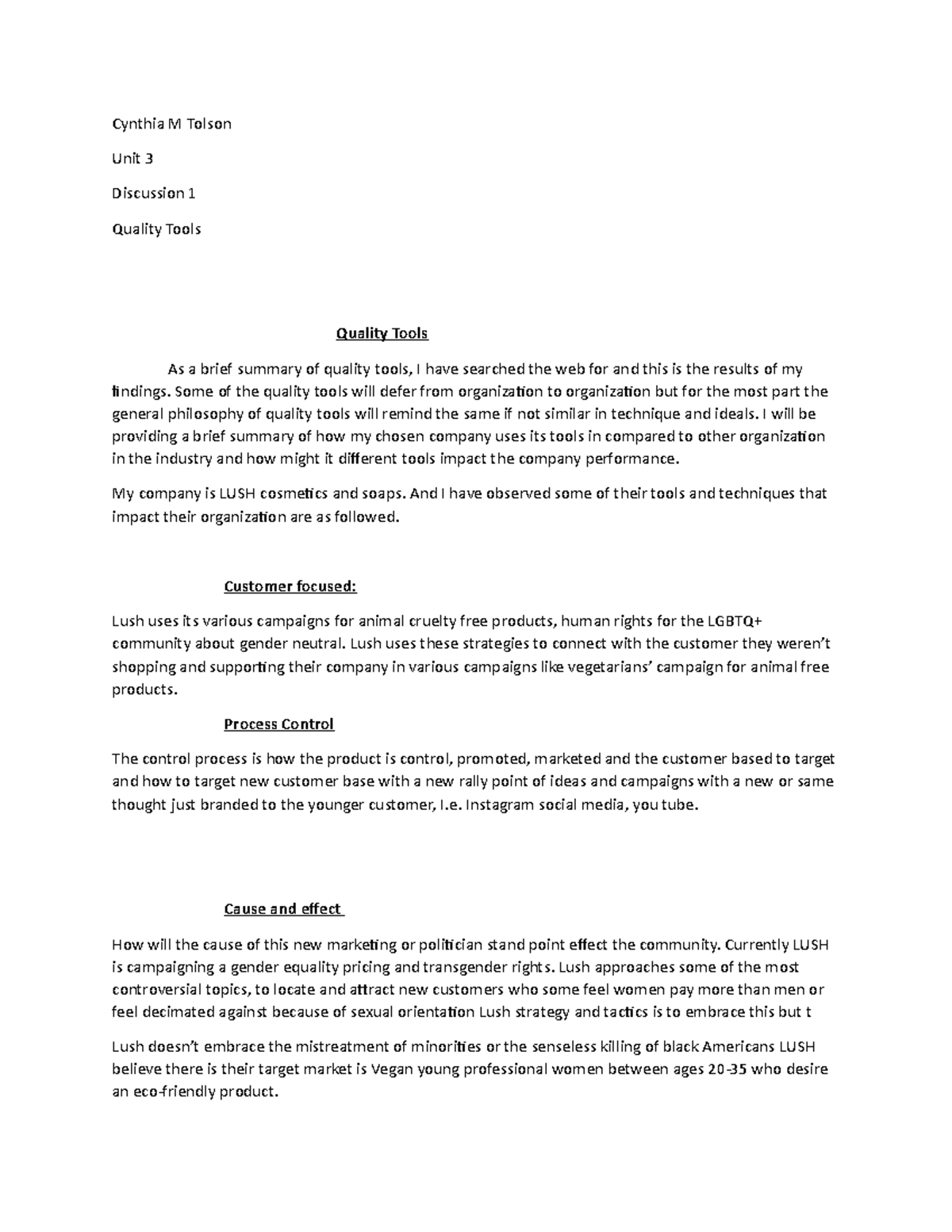 Cynthia M Tolson

Unit 3

Discussion 1

Quality Tools

Quality Tools

As a brief summary of quality tools, I have searched the web for and this is the results of my findings. Some of the quality tools will defer from organization to organization but for the most part the general philosophy of quality tools will remind the same if not similar in technique and ideals. I will be providing a brief summary of how my chosen company uses its tools in compared to other organization in the industry and how might it different tools impact the company performance.

My company is LUSH cosmetics and soaps. And I have observed some of their tools and techniques that impact their organization are as followed.

Customer focused:

Lush uses its various campaigns for animal cruelty free products, human rights for the LGBTQ+ community about gender neutral. Lush uses these strategies to connect with the customer they weren't shopping and supporting their company in various campaigns like vegetarians' campaign for animal free products.

Process Control

The control process is how the product is control, promoted, marketed and the customer based to target and how to target new customer base with a new rally point of ideas and campaigns with a new or same thought just branded to the younger customer, I.e. Instagram social media, you tube.

Cause and effect

How will the cause of this new marketing or politician stand point effect the community. Currently LUSH is campaigning a gender equality pricing and transgender rights. Lush approaches some of the most controversial topics, to locate and attract new customers who some feel women pay more than men or feel decimated against because of sexual orientation Lush strategy and tactics is to embrace this but t

Lush doesn't embrace the mistreatment of minorities or the senseless killing of black Americans LUSH believe there is their target market is Vegan young professional women between ages 20-35 who desire an eco-friendly product.